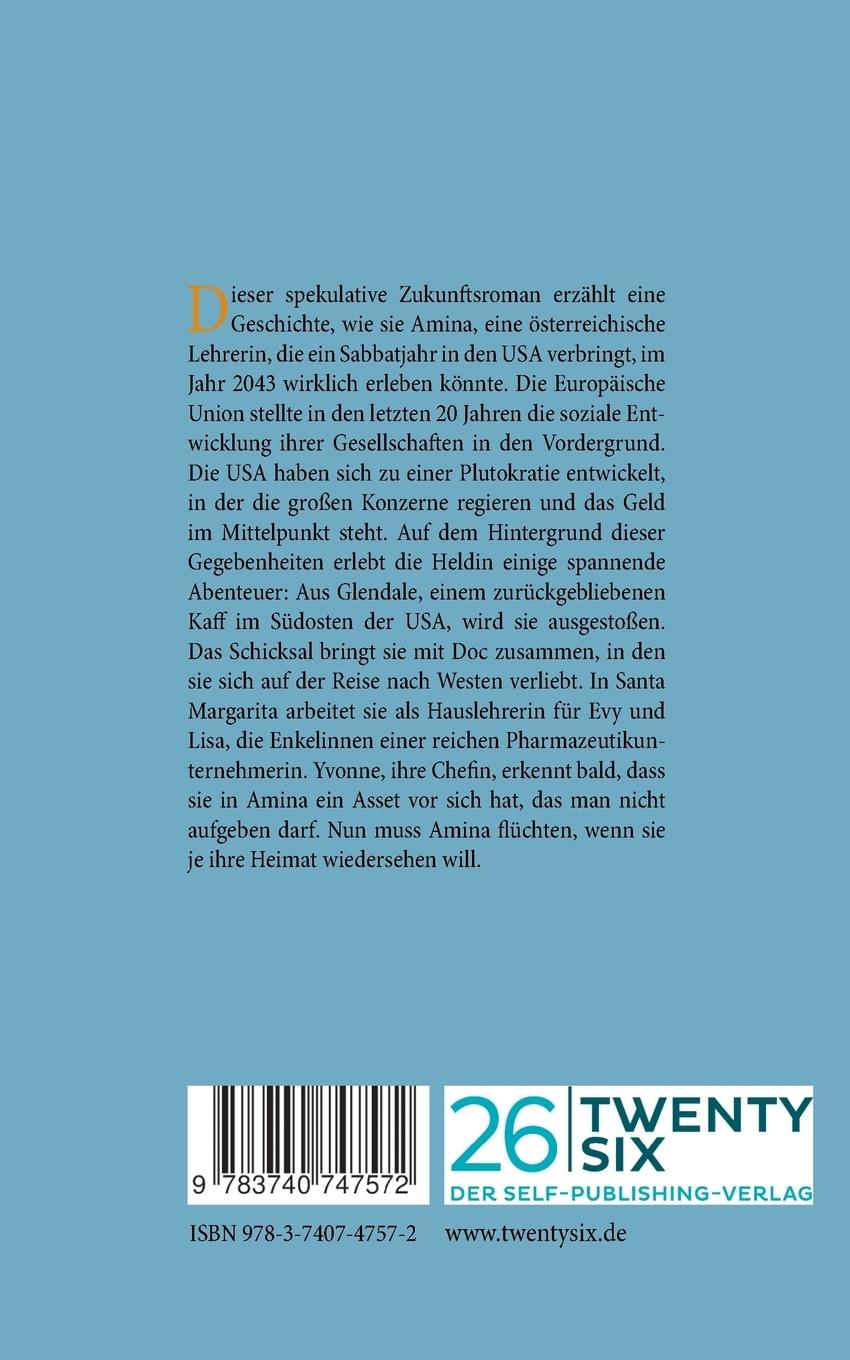 Dieser spekulative Zukunftsroman erzählt eine Geschichte, wie sie Amina, eine österreichische Lehrerin, die ein Sabbatjahr in den USA verbringt, im Jahr 2043 wirklich erleben könnte. Die Europäische Union stellte in den letzten 20 Jahren die soziale Entwicklung ihrer Gesellschaften in den Vordergrund. Die USA haben sich zu einer Plutokratie entwickelt, in der die großen Konzerne regieren und das Geld im Mittelpunkt steht. Auf dem Hintergrund dieser Gegebenheiten erlebt die Heldin einige spannende Abenteuer: Aus Glendale, einem zurückgebliebenen Kaff im Südosten der USA, wird sie ausgestoßen. Das Schicksal bringt sie mit Doc zusammen, in den sie sich auf der Reise nach Westen verliebt. In Santa Margarita arbeitet sie als Hauslehrerin für Evy und Lisa, die Enkelinnen einer reichen Pharmazeutikunternehmerin. Yvonne, ihre Chefin, erkennt bald, dass sie in Amina ein Asset vor sich hat, das man nicht aufgeben darf. Nun muss Amina flüchten, wenn sie je ihre Heimat wiedersehen will.

9 783740 747572

26 TWENTY SIX
DER SELF-PUBLISHING-VERLAG

ISBN 978-3-7407-4757-2 www.twentysix.de